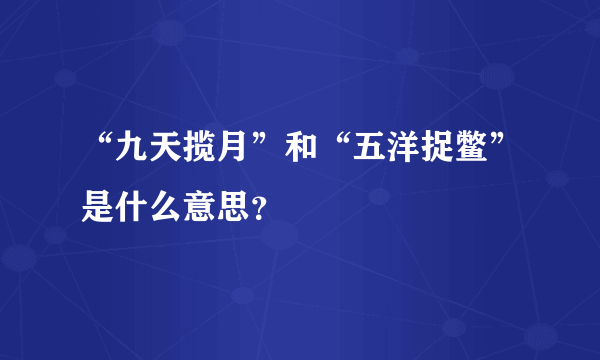 “九天揽月”和“五洋捉鳖”是什么意思？